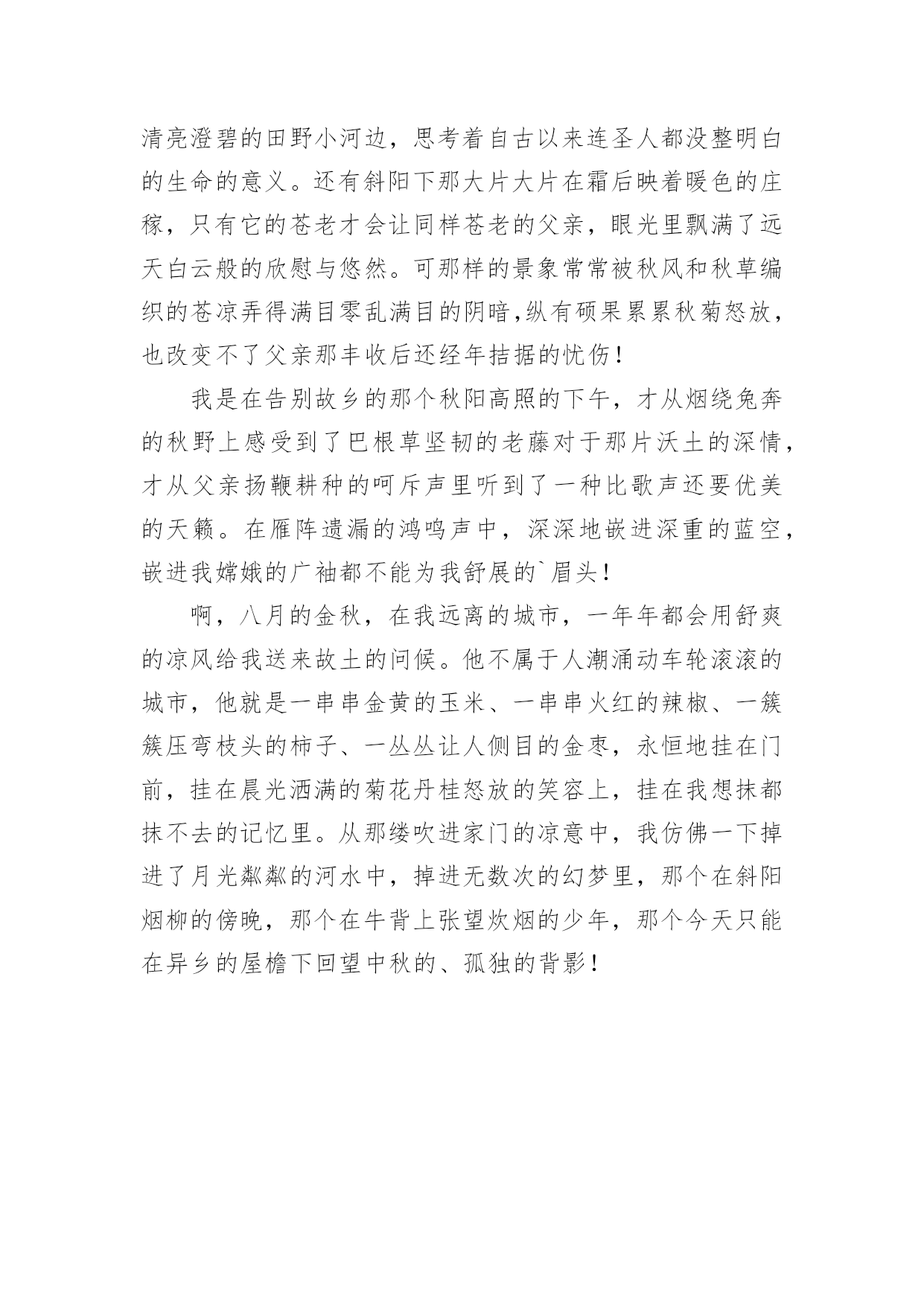 清亮澄碧的田野小河边，思考着自古以来连圣人都没整明白的生命的意义。还有斜阳下那大片大片在霜后映着暖色的庄稼，只有它的苍老才会让同样苍老的父亲，眼光里飘满了远天白云般的欣慰与悠然。可那样的景象常常被秋风和秋草编织的苍凉弄得满目零乱满目的阴暗,纵有硕果累累秋菊怒放，也改变不了父亲那丰收后还经年拮据的忧伤！

我是在告别故乡的那个秋阳高照的下午，才从烟绕兔奔的秋野上感受到了巴根草坚韧的老藤对于那片沃土的深情，才从父亲扬鞭耕种的呵斥声里听到了一种比歌声还要优美的天籁。在雁阵遗漏的鸿鸣声中，深深地嵌进深重的蓝空，嵌进我嫦娥的广袖都不能为我舒展的`眉头！

啊，八月的金秋，在我远离的城市，一年年都会用舒爽的凉风给我送来故土的问候。他不属于人潮涌动车轮滚滚的城市，他就是一串串金黄的玉米、一串串火红的辣椒、一簇簇压弯枝头的柿子、一丛丛让人侧目的金枣，永恒地挂在门前，挂在晨光洒满的菊花丹桂怒放的笑容上，挂在我想抹都抹不去的记忆里。从那缕吹进家门的凉意中，我仿佛一下掉进了月光粼粼的河水中，掉进无数次的幻梦里，那个在斜阳烟柳的傍晚，那个在牛背上张望炊烟的少年，那个今天只能在异乡的屋檐下回望中秋的、孤独的背影！